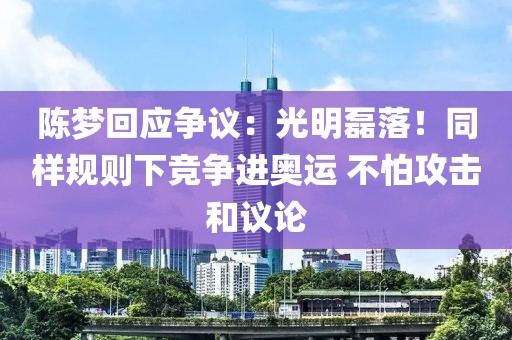 陈梦回应争议：光明磊落！同样规则下竞争进奥运 不怕攻击和议论